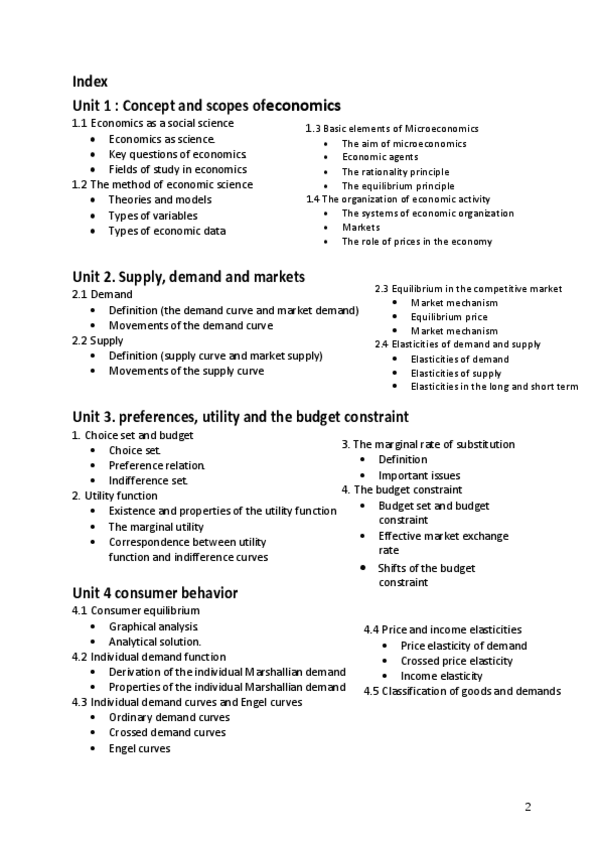 Index

Unit 1 : Concept and scopes ofeconomics

1.1 Economics as a social science
- Economics as science.
- Key questions of economics.
- Fields of study in economics

1.2 The method of economic science
- Theories and models
- Types of variables
- Types of economic data

1.3 Basic elements of Microeconomics
- The aim of microeconomics
- Economic agents
- The rationality principle
- The equilibrium principle

1.4 The organization of economic activity
- The systems of economic organization
- Markets
- The role of prices in the economy

Unit 2. Supply, demand and markets

2.1 Demand
- Definition (the demand curve and market demand)
- Movements of the demand curve

2.2 Supply
- Definition (supply curve and market supply)
- Movements of the supply curve

2.3 Equilibrium in the competitive market
- Market mechanism
- Equilibrium price
- Market mechanism

2.4 Elasticities of demand and supply
- Elasticities of demand
- Elasticities of supply
- Elasticities in the long and short term

Unit 3. preferences, utility and the budget constraint

1. Choice set and budget
- Choice set.
- Preference relation.
- Indifference set.

2. Utility function
- Existence and properties of the utility function
- The marginal utility
- Correspondence between utility function and indifference curves

3. The marginal rate of substitution
- Definition
- Important issues

4. The budget constraint
- Budget set and budget constraint
- Effective market exchange rate
- Shifts of the budget constraint

Unit 4 consumer behavior

4.1 Consumer equilibrium
- Graphical analysis
- Analytical solution.

4.2 Individual demand function
- Derivation of the individual Marshallian demand
- Properties of the individual Marshallian demand

4.3 Individual demand curves and Engel curves
- Ordinary demand curves
- Crossed demand curves
- Engel curves

4.4 Price and income elasticities
- Price elasticity of demand
- Crossed price elasticity
- Income elasticity

4.5 Classification of goods and demands

2